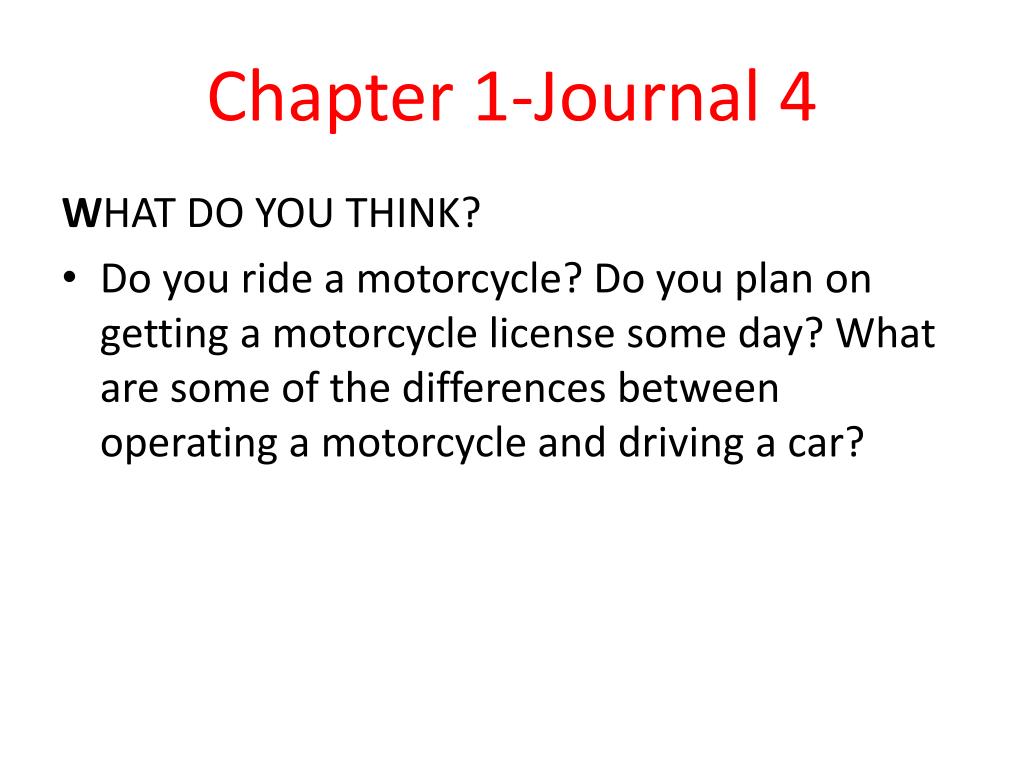 Chapter 1-Journal 4

WHAT DO YOU THINK?

• Do you ride a motorcycle? Do you plan on getting a motorcycle license some day? What are some of the differences between operating a motorcycle and driving a car?